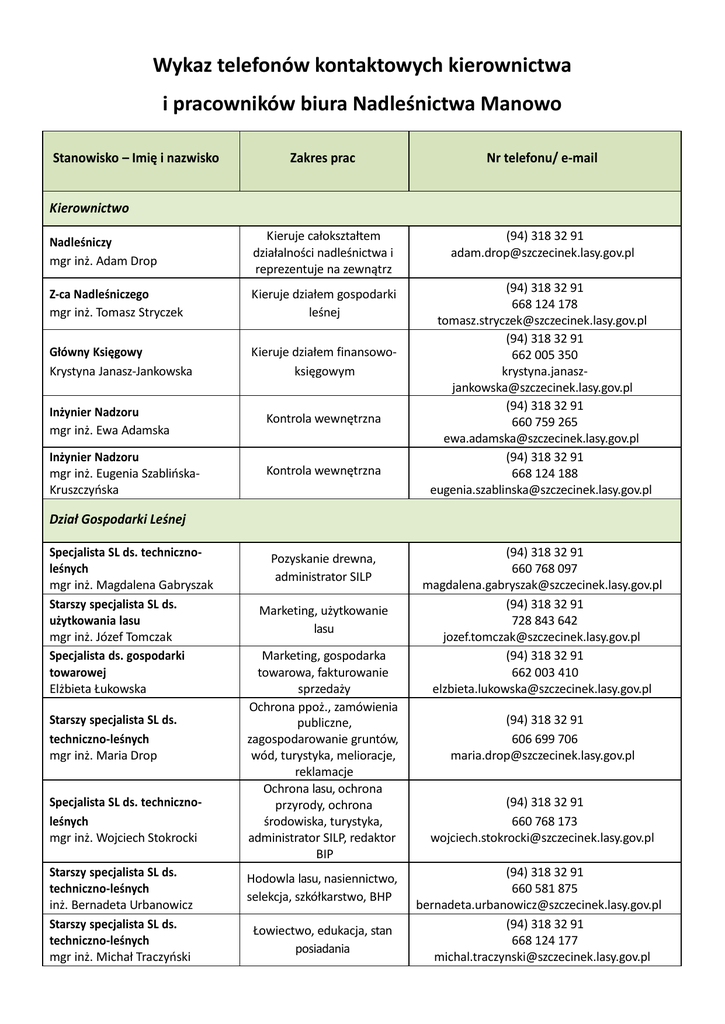 Wykaz telefonów kontaktowych kierownictwa

i pracowników biura Nadleśnictwa Manowo

| Stanowisko – Imię i nazwisko | Zakres prac | Nr telefonu/ e-mail |
|---|---|---|
| Kierownictwo | | |
| Nadleśniczy mgr inż. Adam Drop | Kieruje całokształtem działalności nadleśnictwa i reprezentuje na zewnątrz | (94) 318 32 91 adam.drop@szczecinek.lasy.gov.pl |
| Z-ca Nadleśniczego mgr inż. Tomasz Stryczek | Kieruje działem gospodarki leśnej | (94) 318 32 91 668 124 178 tomasz.stryczek@szczecinek.lasy.gov.pl |
| Główny Księgowy Krystyna Janasz-Jankowska | Kieruje działem finansowo-księgowym | (94) 318 32 91 662 005 350 krystyna.janasz-jankowska@szczecinek.lasy.gov.pl |
| Inżynier Nadzoru mgr inż. Ewa Adamska | Kontrola wewnętrzna | (94) 318 32 91 660 759 265 ewa.adamska@szczecinek.lasy.gov.pl |
| Inżynier Nadzoru mgr inż. Eugenia Szablińska-Kruszczyńska | Kontrola wewnętrzna | (94) 318 32 91 668 124 188 eugenia.szablinska@szczecinek.lasy.gov.pl |
| Dział Gospodarki Leśnej | | |
| Specjalista SL ds. techniczno-leśnych mgr inż. Magdalena Gabryszak | Pozyskanie drewna, administrator SILP | (94) 318 32 91 660 768 097 magdalena.gabryszak@szczecinek.lasy.gov.pl |
| Starszy specjalista SL ds. użytkowania lasu mgr inż. Józef Tomczak | Marketing, użytkowanie lasu | (94) 318 32 91 728 843 642 jozef.tomczak@szczecinek.lasy.gov.pl |
| Specjalista ds. gospodarki towarowej Elżbieta Łukowska | Marketing, gospodarka towarowa, fakturowanie sprzedaży | (94) 318 32 91 662 003 410 elzbieta.lukowska@szczecinek.lasy.gov.pl |
| Starszy specjalista SL ds. techniczno-leśnych mgr inż. Maria Drop | Ochrona ppoż., zamówienia publiczne, zagospodarowanie gruntów, wód, turystyka, melioracje, reklamacje | (94) 318 32 91 606 699 706 maria.drop@szczecinek.lasy.gov.pl |
| Specjalista SL ds. techniczno-leśnych mgr inż. Wojciech Stokrocki | Ochrona lasu, ochrona przyrody, ochrona środowiska, turystyka, administrator SILP, redaktor BIP | (94) 318 32 91 660 768 173 wojciech.stokrocki@szczecinek.lasy.gov.pl |
| Starszy specjalista SL ds. techniczno-leśnych inż. Bernadeta Urbanowicz | Hodowla lasu, nasiennictwo, selekcja, szkółkarstwo, BHP | (94) 318 32 91 660 581 875 bernadeta.urbanowicz@szczecinek.lasy.gov.pl |
| Starszy specjalista SL ds. techniczno-leśnych mgr inż. Michał Traczyński | Łowiectwo, edukacja, stan posiadania | (94) 318 32 91 668 124 177 michal.traczynski@szczecinek.lasy.gov.pl |